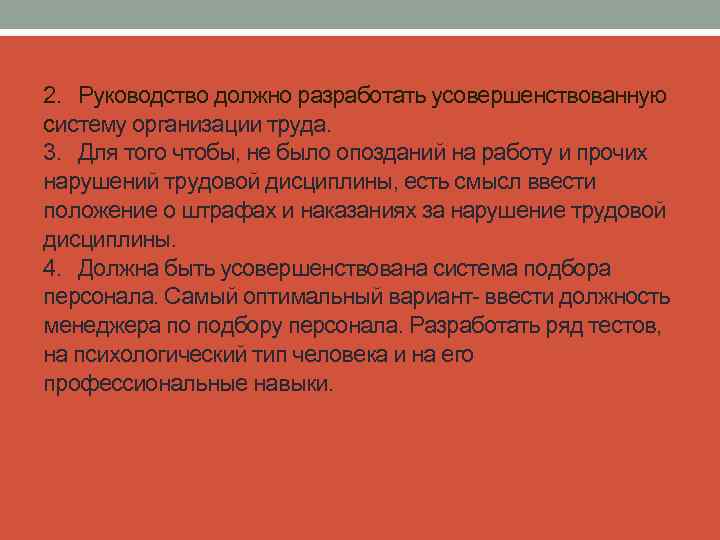 2. Руководство должно разработать усовершенствованную систему организации труда.

3. Для того чтобы, не было опозданий на работу и прочих нарушений трудовой дисциплины, есть смысл ввести положение о штрафах и наказаниях за нарушение трудовой дисциплины.

4. Должна быть усовершенствована система подбора персонала. Самый оптимальный вариант- ввести должность менеджера по подбору персонала. Разработать ряд тестов, на психологический тип человека и на его профессиональные навыки.